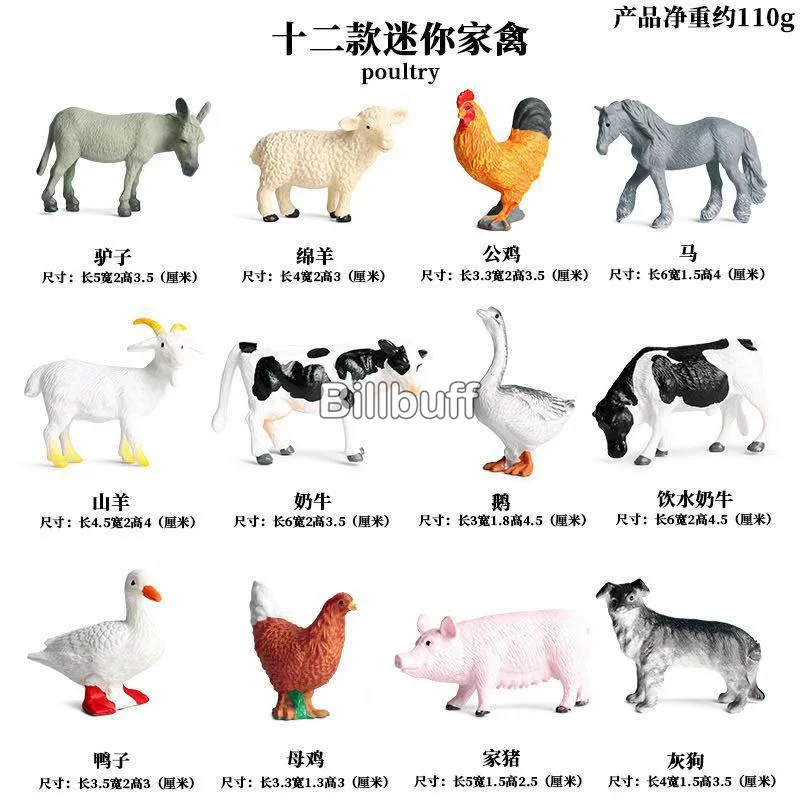 产品净重约110g

十二款迷你家禽

poultry

驴子
尺寸：长5宽2高3.5（厘米）

绵羊
尺寸：长4宽2高3（厘米）

公鸡
尺寸：长3.3宽2高3.5（厘米）

马
尺寸：长6宽1.5高4（厘米）

山羊
尺寸：长4.5宽2高4（厘米）

奶牛
尺寸：长6宽2高3.5（厘米）

鹅
尺寸：长3宽1.8高4.5（厘米）

饮水奶牛
尺寸：长6宽2高4.5（厘米）

鸭子
尺寸：长3.5宽2高3（厘米）

母鸡
尺寸：长3.3宽1.3高3（厘米）

家猪
尺寸：长5宽1.5高2.5（厘米）

灰狗
尺寸：长4宽1.5高3.5（厘米）

Billbuff